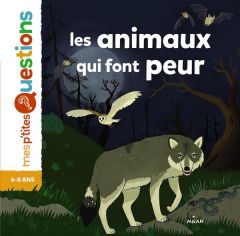 mes p'tites Questions

6-8 ANS

les animaux qui font peur

MILAN